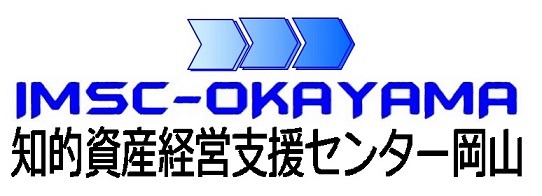 IMSC-OKAYAMA
知的資産経営支援センター岡山